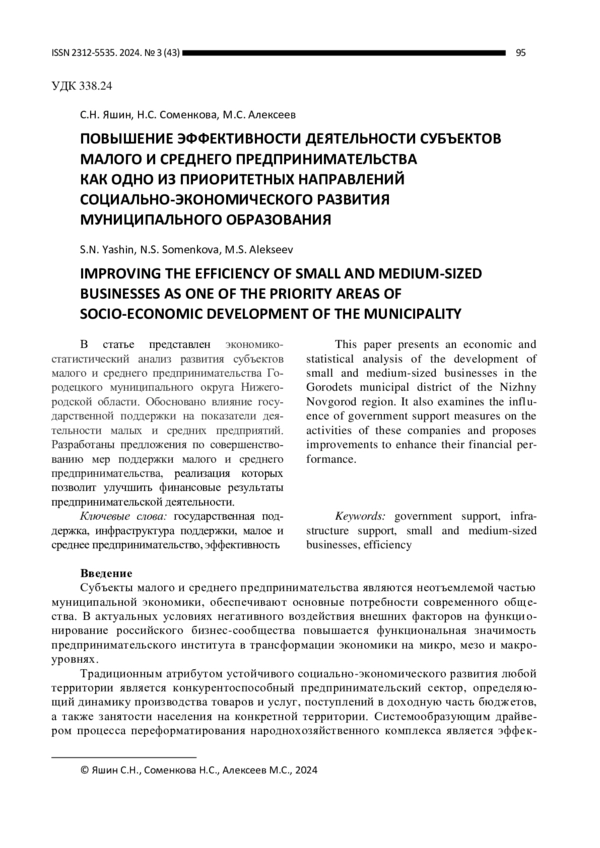 ISSN 2312-5535. 2024. № 3 (43) 95

УДК 338.24

С.Н. Яшин, Н.С. Соменкова, М.С. Алексеев

ПОВЫШЕНИЕ ЭФФЕКТИВНОСТИ ДЕЯТЕЛЬНОСТИ СУБЪЕКТОВ МАЛОГО И СРЕДНЕГО ПРЕДПРИНИМАТЕЛЬСТВА КАК ОДНО ИЗ ПРИОРИТЕТНЫХ НАПРАВЛЕНИЙ СОЦИАЛЬНО-ЭКОНОМИЧЕСКОГО РАЗВИТИЯ МУНИЦИПАЛЬНОГО ОБРАЗОВАНИЯ

S.N. Yashin, N.S. Somenkova, M.S. Alekseev

IMPROVING THE EFFICIENCY OF SMALL AND MEDIUM-SIZED BUSINESSES AS ONE OF THE PRIORITY AREAS OF SOCIO-ECONOMIC DEVELOPMENT OF THE MUNICIPALITY

В статье представлен экономико-статистический анализ развития субъектов малого и среднего предпринимательства Городецкого муниципального округа Нижегородской области. Обосновано влияние государственной поддержки на показатели деятельности малых и средних предприятий. Разработаны предложения по совершенствованию мер поддержки малого и среднего предпринимательства, реализация которых позволит улучшить финансовые результаты предпринимательской деятельности.

Ключевые слова: государственная поддержка, инфраструктура поддержки, малое и среднее предпринимательство, эффективность

This paper presents an economic and statistical analysis of the development of small and medium-sized businesses in the Gorodets municipal district of the Nizhny Novgorod region. It also examines the influence of government support measures on the activities of these companies and proposes improvements to enhance their financial performance.

Keywords: government support, infrastructure support, small and medium-sized businesses, efficiency

Введение

Субъекты малого и среднего предпринимательства являются неотъемлемой частью муниципальной экономики, обеспечивают основные потребности современного общества. В актуальных условиях негативного воздействия внешних факторов на функционирование российского бизнес-сообщества повышается функциональная значимость предпринимательского института в трансформации экономики на микро, мезо и макроуровнях.

Традиционным атрибутом устойчивого социально-экономического развития любой территории является конкурентоспособный предпринимательский сектор, определяющий динамику производства товаров и услуг, поступлений в доходную часть бюджетов, а также занятости населения на конкретной территории. Системообразующим драйвером процесса переформатирования народнохозяйственного комплекса является эффек-

© Яшин С.Н., Соменкова Н.С., Алексеев М.С., 2024